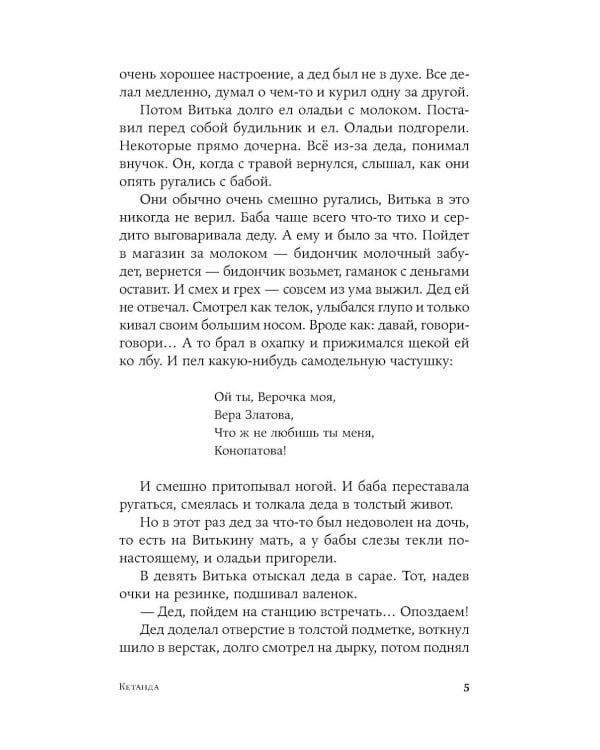 очень хорошее настроение, а дед был не в духе. Все делал медленно, думал о чем-то и курил одну за другой.

Потом Витька долго ел оладьи с молоком. Поставил перед собой будильник и ел. Оладьи подгорели. Некоторые прямо дочерна. Всё из-за деда, понимал внучок. Он, когда с травой вернулся, слышал, как они опять ругались с бабой.

Они обычно очень смешно ругались, Витька в это никогда не верил. Баба чаще всего что-то тихо и сердито выговаривала деду. А ему и было за что. Пойдет в магазин за молоком — бидончик молочный забудет, вернется — бидончик возьмет, гаманок с деньгами оставит. И смех и грех — совсем из ума выжил. Дед ей не отвечал. Смотрел как телок, улыбался глупо и только кивал своим большим носом. Вроде как: давай, говори-говори… А то брал в охапку и прижимался щекой ей ко лбу. И пел какую-нибудь самодельную частушку:

Ой ты, Верочка моя,
Вера Златова,
Что ж не любишь ты меня,
Конопатова!

И смешно притопывал ногой. И баба переставала ругаться, смеялась и толкала деда в толстый живот.

Но в этот раз дед за что-то был недоволен на дочь, то есть на Витькину мать, а у бабы слезы текли по-настоящему, и оладьи пригорели.

В девять Витька отыскал деда в сарае. Тот, надев очки на резинке, подшивал валенок.

— Дед, пойдем на станцию встречать… Опоздаем!

Дед доделал отверстие в толстой подметке, воткнул шило в верстак, долго смотрел на дырку, потом поднял

Кетанда 5